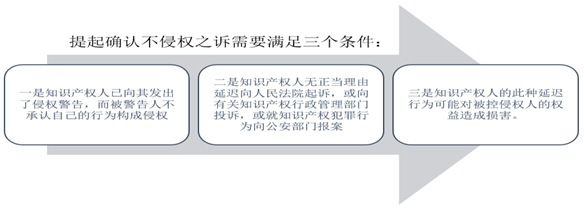 提起确认不侵权之诉需要满足三个条件：

一是知识产权人已向其发出了侵权警告，而被警告人不承认自己的行为构成侵权

二是知识产权人无正当理由延迟向人民法院起诉，或向有关知识产权行政管理部门投诉，或就知识产权犯罪行为向公安部门报案

三是知识产权人的此种延迟行为可能对被控侵权人的权益造成损害。